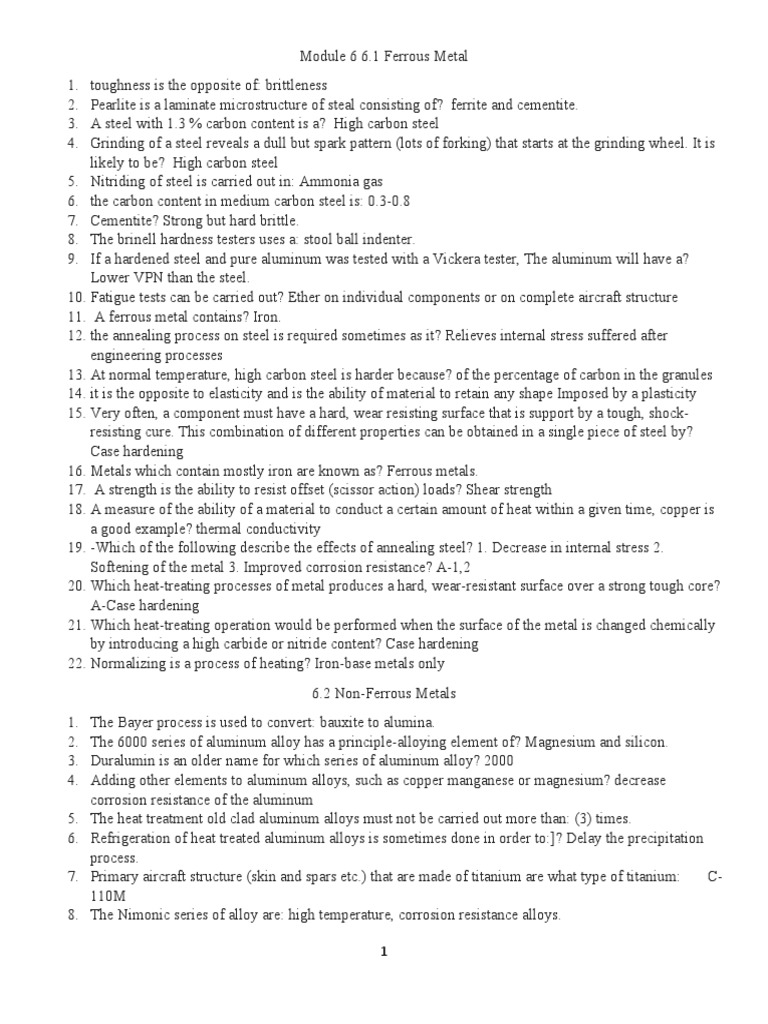 Module 6 6.1 Ferrous Metal

1. toughness is the opposite of: brittleness
2. Pearlite is a laminate microstructure of steal consisting of? ferrite and cementite.
3. A steel with 1.3 % carbon content is a? High carbon steel
4. Grinding of a steel reveals a dull but spark pattern (lots of forking) that starts at the grinding wheel. It is likely to be? High carbon steel
5. Nitriding of steel is carried out in: Ammonia gas
6. the carbon content in medium carbon steel is: 0.3-0.8
7. Cementite? Strong but hard brittle.
8. The brinell hardness testers uses a: stool ball indenter.
9. If a hardened steel and pure aluminum was tested with a Vickera tester, The aluminum will have a? Lower VPN than the steel.
10. Fatigue tests can be carried out? Ether on individual components or on complete aircraft structure
11. A ferrous metal contains? Iron.
12. the annealing process on steel is required sometimes as it? Relieves internal stress suffered after engineering processes
13. At normal temperature, high carbon steel is harder because? of the percentage of carbon in the granules
14. it is the opposite to elasticity and is the ability of material to retain any shape Imposed by a plasticity
15. Very often, a component must have a hard, wear resisting surface that is support by a tough, shock-resisting cure. This combination of different properties can be obtained in a single piece of steel by? Case hardening
16. Metals which contain mostly iron are known as? Ferrous metals.
17. A strength is the ability to resist offset (scissor action) loads? Shear strength
18. A measure of the ability of a material to conduct a certain amount of heat within a given time, copper is a good example? thermal conductivity
19. -Which of the following describe the effects of annealing steel? 1. Decrease in internal stress 2. Softening of the metal 3. Improved corrosion resistance? A-1,2
20. Which heat-treating processes of metal produces a hard, wear-resistant surface over a strong tough core? A-Case hardening
21. Which heat-treating operation would be performed when the surface of the metal is changed chemically by introducing a high carbide or nitride content? Case hardening
22. Normalizing is a process of heating? Iron-base metals only

6.2 Non-Ferrous Metals

1. The Bayer process is used to convert: bauxite to alumina.
2. The 6000 series of aluminum alloy has a principle-alloying element of? Magnesium and silicon.
3. Duralumin is an older name for which series of aluminum alloy? 2000
4. Adding other elements to aluminum alloys, such as copper manganese or magnesium? decrease corrosion resistance of the aluminum
5. The heat treatment old clad aluminum alloys must not be carried out more than: (3) times.
6. Refrigeration of heat treated aluminum alloys is sometimes done in order to:]? Delay the precipitation process.
7. Primary aircraft structure (skin and spars etc.) that are made of titanium are what type of titanium: C-110M
8. The Nimonic series of alloy are: high temperature, corrosion resistance alloys.

1